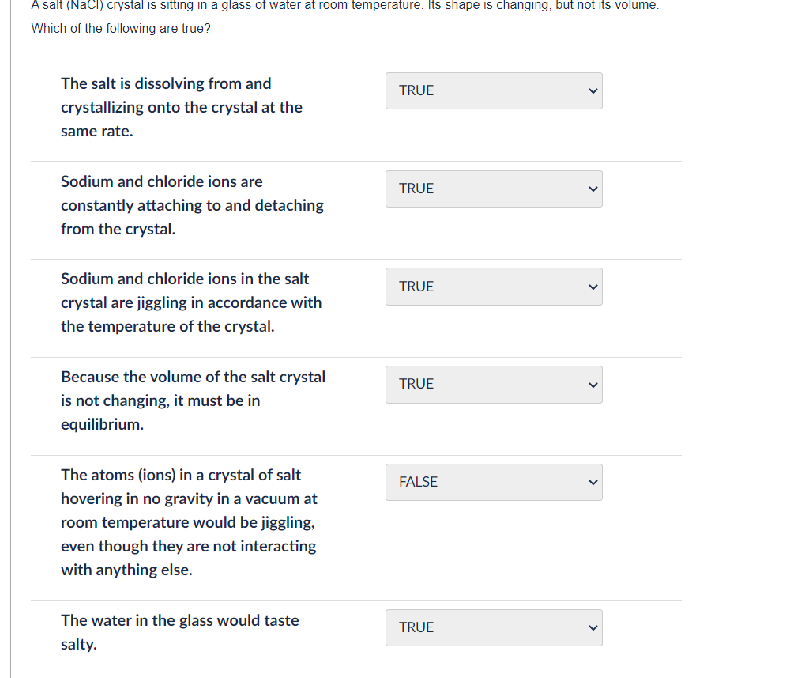 A salt (NaCl) crystal is sitting in a glass of water at room temperature. Its shape is changing, but not its volume. Which of the following are true?

The salt is dissolving from and crystallizing onto the crystal at the same rate.

TRUE

Sodium and chloride ions are constantly attaching to and detaching from the crystal.

TRUE

Sodium and chloride ions in the salt crystal are jiggling in accordance with the temperature of the crystal.

TRUE

Because the volume of the salt crystal is not changing, it must be in equilibrium.

TRUE

The atoms (ions) in a crystal of salt hovering in no gravity in a vacuum at room temperature would be jiggling, even though they are not interacting with anything else.

FALSE

The water in the glass would taste salty.

TRUE